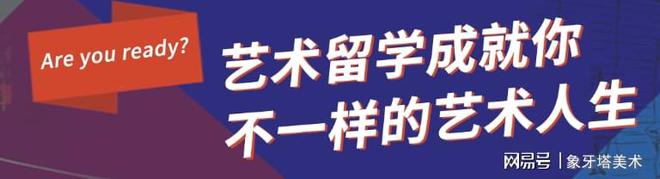 Are you ready?

艺术留学成就你
不一样的艺术人生

网易号 | 象牙塔美术